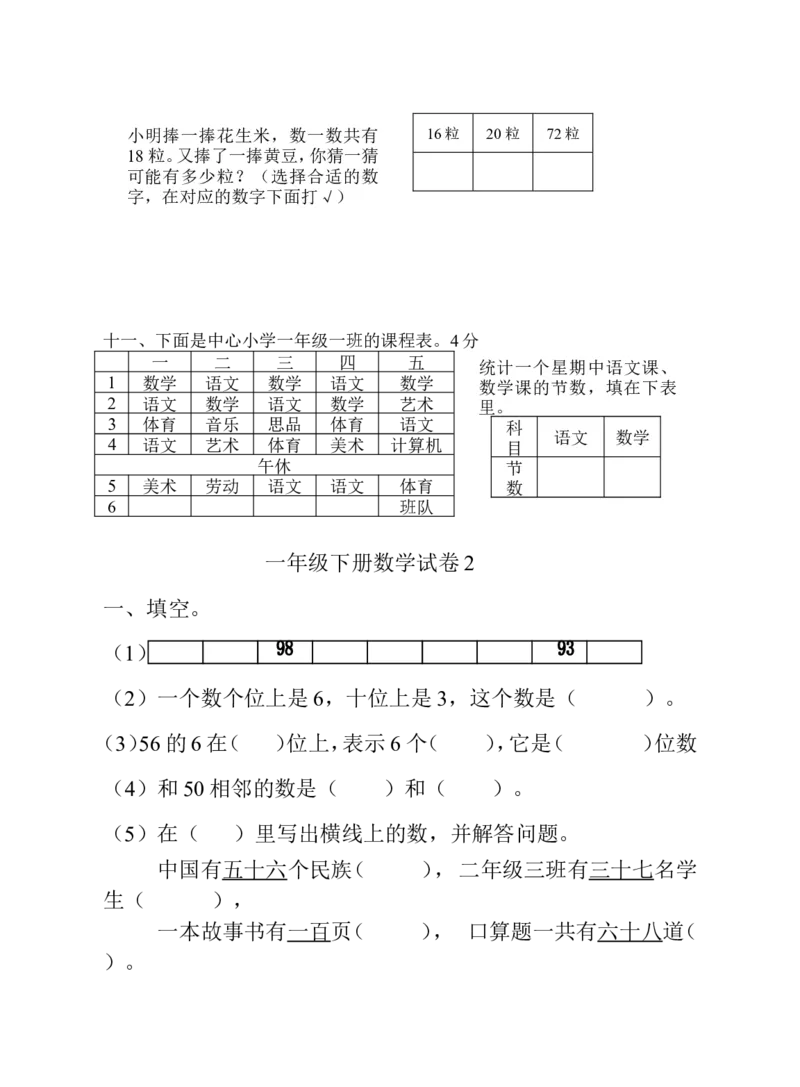 小明捧一捧花生米，数一数共有18粒。又捧了一捧黄豆，你猜一猜可能有多少粒？（选择合适的数字，在对应的数字下面打√）

| 16粒 | 20粒 | 72粒 |
|---|---|---|
|  |  |  |

十一、下面是中心小学一年级一班的课程表。4分

|  | 一 | 二 | 三 | 四 | 五 |
|---|---|---|---|---|---|
| 1 | 数学 | 语文 | 数学 | 语文 | 数学 |
| 2 | 语文 | 数学 | 语文 | 数学 | 艺术 |
| 3 | 体育 | 音乐 | 思品 | 体育 | 语文 |
| 4 | 语文 | 艺术 | 体育 | 美术 | 计算机 |
| 午休 |  |  |  |  |  |
| 5 | 美术 | 劳动 | 语文 | 语文 | 体育 |
| 6 |  |  |  |  | 班队 |

统计一个星期中语文课、数学课的节数，填在下表里。

| 科目 | 语文 | 数学 |
|---|---|---|
| 节数 |  |  |

一年级下册数学试卷2

一、填空。

（1）

|  |  | 98 |  |  |  |  | 93 |  |
|---|---|---|---|---|---|---|---|---|

（2）一个数个位上是6，十位上是3，这个数是（　　　）。

（3）56的6在（　）位上，表示6个（　　），它是（　　　）位数

（4）和50相邻的数是（　　）和（　　）。

（5）在（　）里写出横线上的数，并解答问题。

中国有五十六个民族（　　　），二年级三班有三十七名学生（　　　），

一本故事书有一百页（　　　），　口算题一共有六十八道（　）。